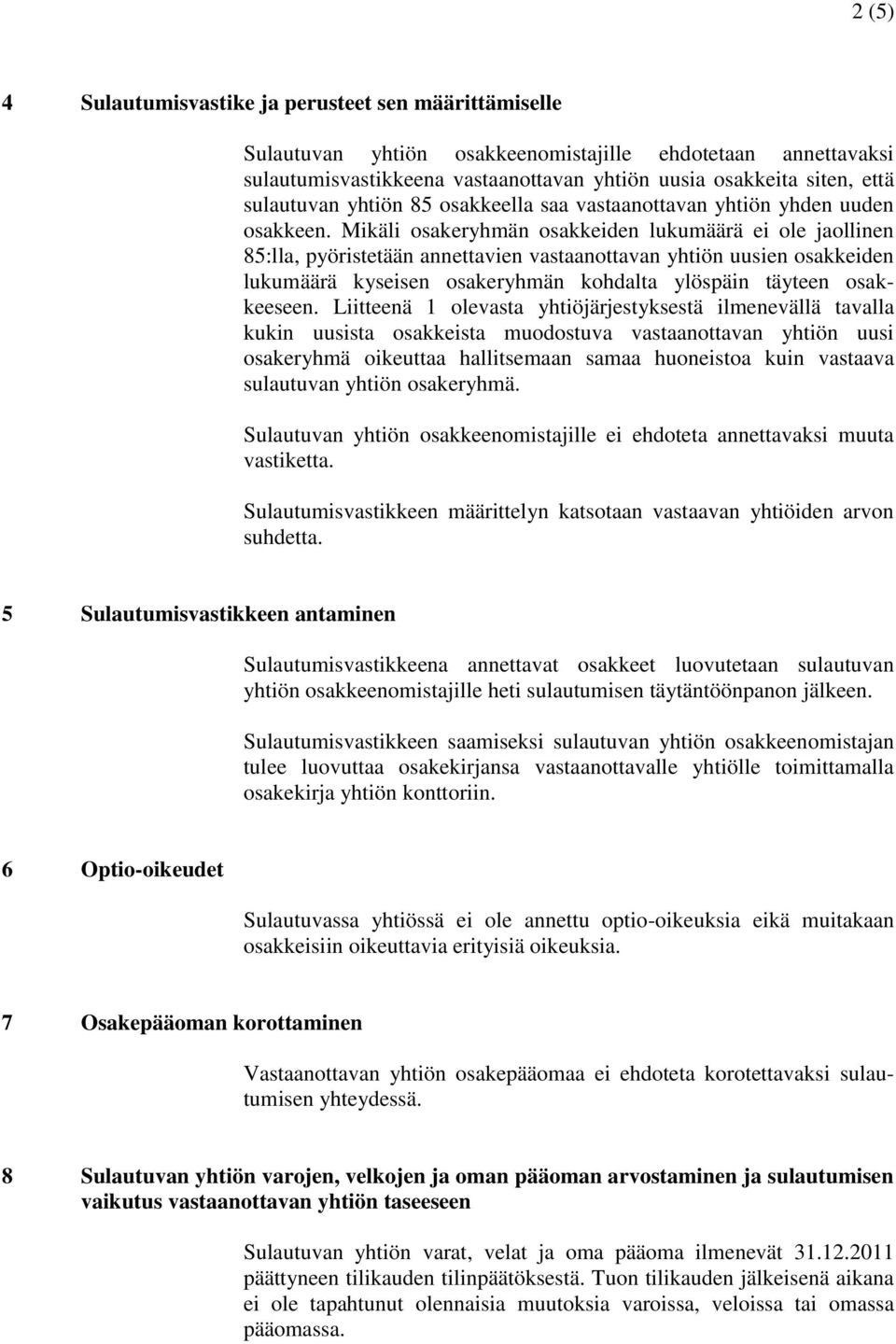 2 (5)

4 Sulautumisvastike ja perusteet sen määrittämiselle

Sulautuvan yhtiön osakkeenomistajille ehdotetaan annettavaksi sulautumisvastikkeena vastaanottavan yhtiön uusia osakkeita siten, että sulautuvan yhtiön 85 osakkeella saa vastaanottavan yhtiön yhden uuden osakkeen. Mikäli osakeryhmän osakkeiden lukumäärä ei ole jaollinen 85:lla, pyöristetään annettavien vastaanottavan yhtiön uusien osakkeiden lukumäärä kyseisen osakeryhmän kohdalta ylöspäin täyteen osakkeeseen. Liitteenä 1 olevasta yhtiöjärjestyksestä ilmenevällä tavalla kukin uusista osakkeista muodostuva vastaanottavan yhtiön uusi osakeryhmä oikeuttaa hallitsemaan samaa huoneistoa kuin vastaava sulautuvan yhtiön osakeryhmä.

Sulautuvan yhtiön osakkeenomistajille ei ehdoteta annettavaksi muuta vastiketta.

Sulautumisvastikkeen määrittelyn katsotaan vastaavan yhtiöiden arvon suhdetta.

5 Sulautumisvastikkeen antaminen

Sulautumisvastikkeena annettavat osakkeet luovutetaan sulautuvan yhtiön osakkeenomistajille heti sulautumisen täytäntöönpanon jälkeen.

Sulautumisvastikkeen saamiseksi sulautuvan yhtiön osakkeenomistajan tulee luovuttaa osakekirjansa vastaanottavalle yhtiölle toimittamalla osakekirja yhtiön konttoriin.

6 Optio-oikeudet

Sulautuvassa yhtiössä ei ole annettu optio-oikeuksia eikä muitakaan osakkeisiin oikeuttavia erityisiä oikeuksia.

7 Osakepääoman korottaminen

Vastaanottavan yhtiön osakepääomaa ei ehdoteta korotettavaksi sulautumisen yhteydessä.

8 Sulautuvan yhtiön varojen, velkojen ja oman pääoman arvostaminen ja sulautumisen vaikutus vastaanottavan yhtiön taseeseen

Sulautuvan yhtiön varat, velat ja oma pääoma ilmenevät 31.12.2011 päättyneen tilikauden tilinpäätöksestä. Tuon tilikauden jälkeisenä aikana ei ole tapahtunut olennaisia muutoksia varoissa, veloissa tai omassa pääomassa.